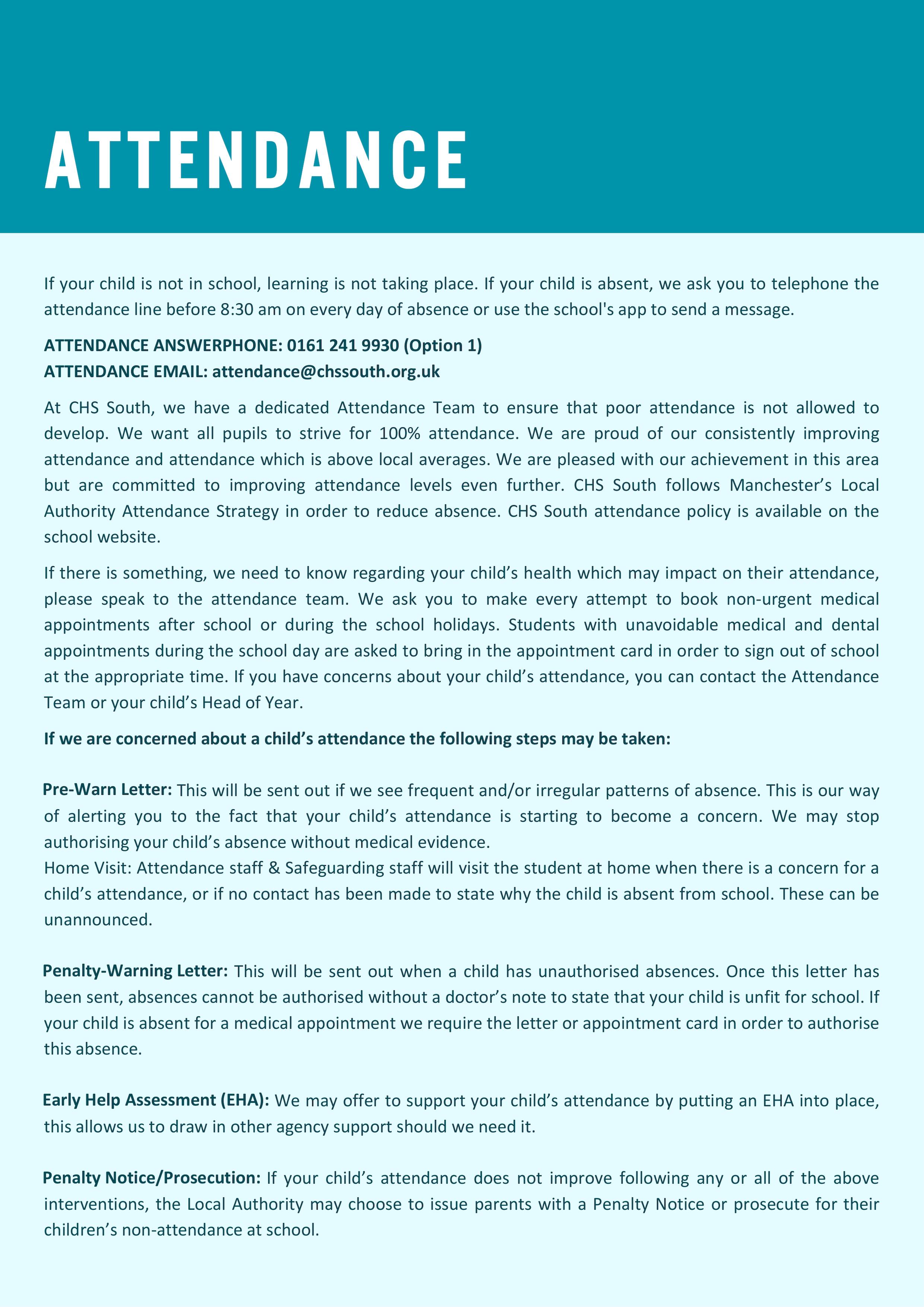 ATTENDANCE

If your child is not in school, learning is not taking place. If your child is absent, we ask you to telephone the attendance line before 8:30 am on every day of absence or use the school's app to send a message.

ATTENDANCE ANSWERPHONE: 0161 241 9930 (Option 1)
ATTENDANCE EMAIL: attendance@chssouth.org.uk

At CHS South, we have a dedicated Attendance Team to ensure that poor attendance is not allowed to develop. We want all pupils to strive for 100% attendance. We are proud of our consistently improving attendance and attendance which is above local averages. We are pleased with our achievement in this area but are committed to improving attendance levels even further. CHS South follows Manchester's Local Authority Attendance Strategy in order to reduce absence. CHS South attendance policy is available on the school website.

If there is something, we need to know regarding your child's health which may impact on their attendance, please speak to the attendance team. We ask you to make every attempt to book non-urgent medical appointments after school or during the school holidays. Students with unavoidable medical and dental appointments during the school day are asked to bring in the appointment card in order to sign out of school at the appropriate time. If you have concerns about your child's attendance, you can contact the Attendance Team or your child's Head of Year.

If we are concerned about a child's attendance the following steps may be taken:

Pre-Warn Letter: This will be sent out if we see frequent and/or irregular patterns of absence. This is our way of alerting you to the fact that your child's attendance is starting to become a concern. We may stop authorising your child's absence without medical evidence.
Home Visit: Attendance staff & Safeguarding staff will visit the student at home when there is a concern for a child's attendance, or if no contact has been made to state why the child is absent from school. These can be unannounced.

Penalty-Warning Letter: This will be sent out when a child has unauthorised absences. Once this letter has been sent, absences cannot be authorised without a doctor's note to state that your child is unfit for school. If your child is absent for a medical appointment we require the letter or appointment card in order to authorise this absence.

Early Help Assessment (EHA): We may offer to support your child's attendance by putting an EHA into place, this allows us to draw in other agency support should we need it.

Penalty Notice/Prosecution: If your child's attendance does not improve following any or all of the above interventions, the Local Authority may choose to issue parents with a Penalty Notice or prosecute for their children's non-attendance at school.